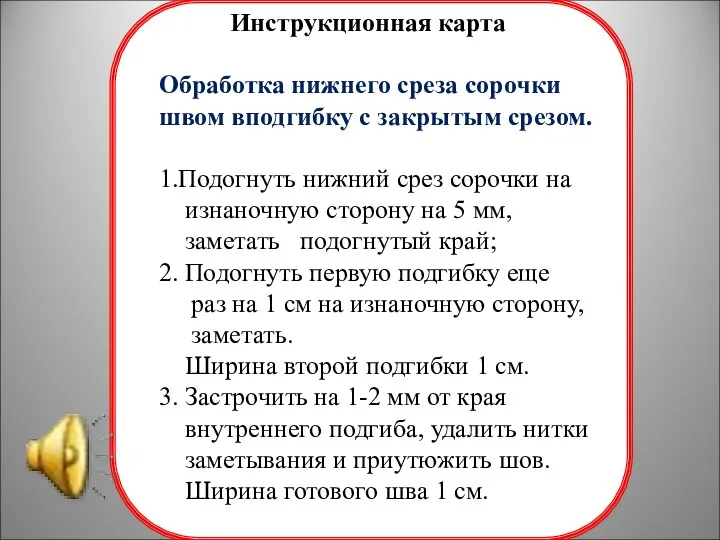 Инструкционная карта

Обработка нижнего среза сорочки швом вподгибку с закрытым срезом.

1.Подогнуть нижний срез сорочки на изнаночную сторону на 5 мм, заметать подогнутый край;
2. Подогнуть первую подгибку еще раз на 1 см на изнаночную сторону, заметать.
Ширина второй подгибки 1 см.
3. Застрочить на 1-2 мм от края внутреннего подгиба, удалить нитки заметывания и приутюжить шов.
Ширина готового шва 1 см.